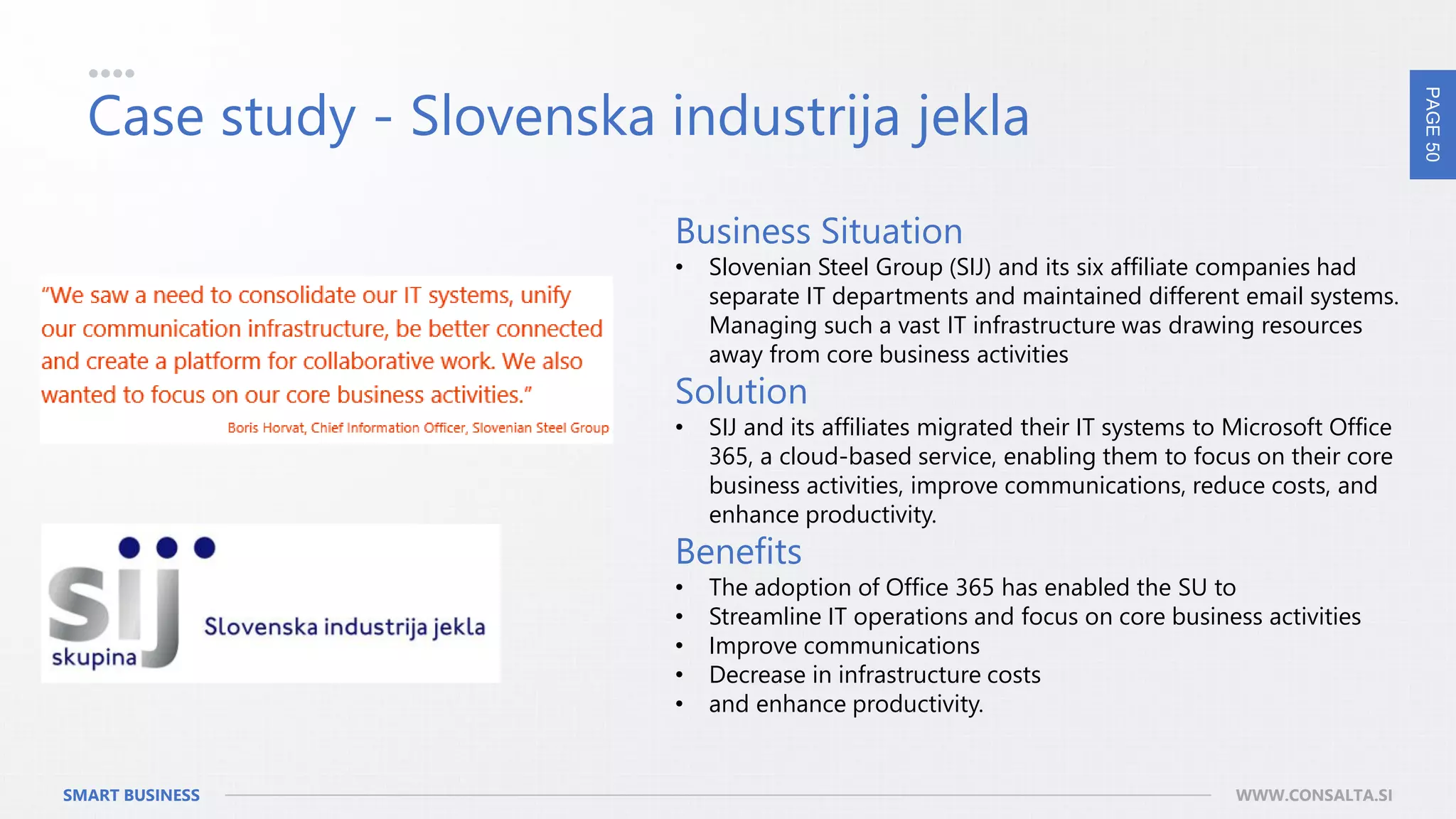 Case study - Slovenska industrija jekla

PAGE 50

"We saw a need to consolidate our IT systems, unify our communication infrastructure, be better connected and create a platform for collaborative work. We also wanted to focus on our core business activities."

Boris Horvat, Chief Information Officer, Slovenian Steel Group

sij skupina Slovenska industrija jekla

Business Situation
• Slovenian Steel Group (SIJ) and its six affiliate companies had separate IT departments and maintained different email systems. Managing such a vast IT infrastructure was drawing resources away from core business activities

Solution
• SIJ and its affiliates migrated their IT systems to Microsoft Office 365, a cloud-based service, enabling them to focus on their core business activities, improve communications, reduce costs, and enhance productivity.

Benefits
• The adoption of Office 365 has enabled the SU to
• Streamline IT operations and focus on core business activities
• Improve communications
• Decrease in infrastructure costs
• and enhance productivity.

SMART BUSINESS

WWW.CONSALTA.SI